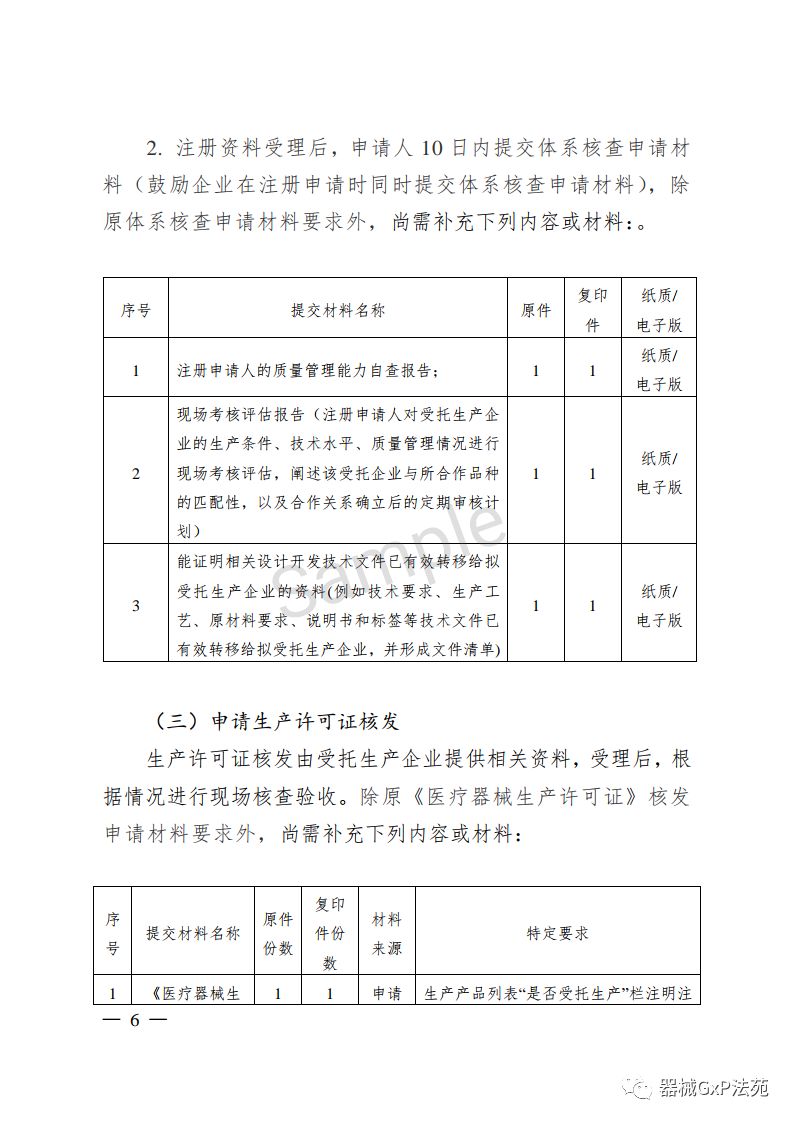 2. 注册资料受理后，申请人 10 日内提交体系核查申请材料（鼓励企业在注册申请时同时提交体系核查申请材料），除原体系核查申请材料要求外，尚需补充下列内容或材料：。

| 序号 | 提交材料名称 | 原件 | 复印件 | 纸质/电子版 |
|---|---|---|---|---|
| 1 | 注册申请人的质量管理能力自查报告； | 1 | 1 | 纸质/电子版 |
| 2 | 现场考核评估报告（注册申请人对受托生产企业的生产条件、技术水平、质量管理情况进行现场考核评估，阐述该受托企业与所合作品种的匹配性，以及合作关系确立后的定期审核计划） | 1 | 1 | 纸质/电子版 |
| 3 | 能证明相关设计开发技术文件已有效转移给拟受托生产企业的资料(例如技术要求、生产工艺、原材料要求、说明书和标签等技术文件已有效转移给拟受托生产企业，并形成文件清单) | 1 | 1 | 纸质/电子版 |

Sample

（三）申请生产许可证核发

生产许可证核发由受托生产企业提供相关资料，受理后，根据情况进行现场核查验收。除原《医疗器械生产许可证》核发申请材料要求外，尚需补充下列内容或材料：

| 序号 | 提交材料名称 | 原件份数 | 复印件份数 | 材料来源 | 特定要求 |
|---|---|---|---|---|---|
| 1 | 《医疗器械生 | 1 | 1 | 申请 | 生产产品列表“是否受托生产”栏注明注 |

— 6 —

器械GxP法苑